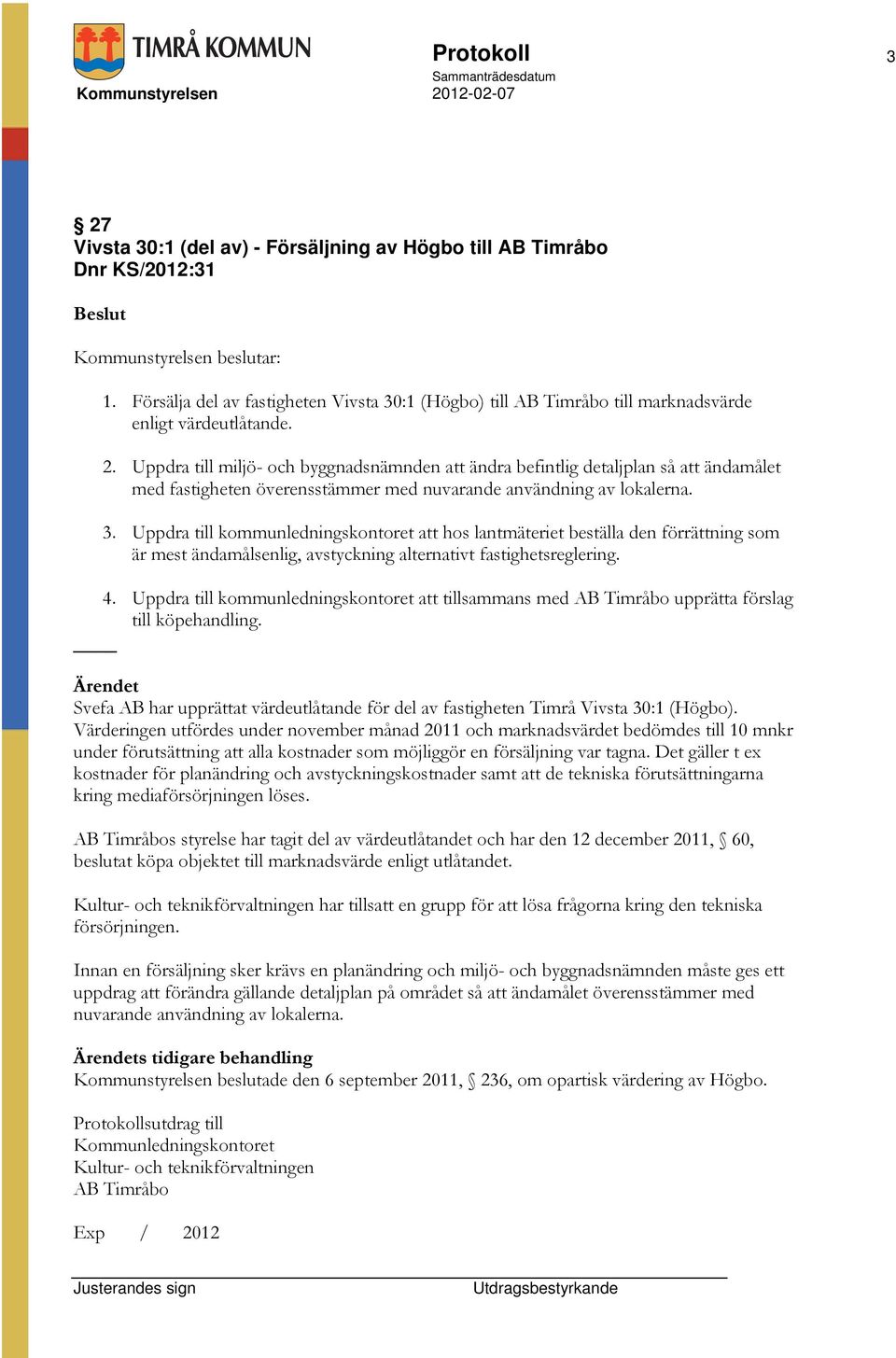 TIMRÅ KOMMUN
Kommunstyrelsen

Protokoll
Sammanträdesdatum
2012-02-07

3

§ 27
Vivsta 30:1 (del av) - Försäljning av Högbo till AB Timråbo
Dnr KS/2012:31

Beslut

Kommunstyrelsen beslutar:

1. Försälja del av fastigheten Vivsta 30:1 (Högbo) till AB Timråbo till marknadsvärde enligt värdeutlåtande.

2. Uppdra till miljö- och byggnadsnämnden att ändra befintlig detaljplan så att ändamålet med fastigheten överensstämmer med nuvarande användning av lokalerna.

3. Uppdra till kommunledningskontoret att hos lantmäteriet beställa den förrättning som är mest ändamålsenlig, avstyckning alternativt fastighetsreglering.

4. Uppdra till kommunledningskontoret att tillsammans med AB Timråbo upprätta förslag till köpehandling.

Ärendet
Svefa AB har upprättat värdeutlåtande för del av fastigheten Timrå Vivsta 30:1 (Högbo). Värderingen utfördes under november månad 2011 och marknadsvärdet bedömdes till 10 mnkr under förutsättning att alla kostnader som möjliggör en försäljning var tagna. Det gäller t ex kostnader för planändring och avstyckningskostnader samt att de tekniska förutsättningarna kring mediaförsörjningen löses.

AB Timråbos styrelse har tagit del av värdeutlåtandet och har den 12 december 2011, § 60, beslutat köpa objektet till marknadsvärde enligt utlåtandet.

Kultur- och teknikförvaltningen har tillsatt en grupp för att lösa frågorna kring den tekniska försörjningen.

Innan en försäljning sker krävs en planändring och miljö- och byggnadsnämnden måste ges ett uppdrag att förändra gällande detaljplan på området så att ändamålet överensstämmer med nuvarande användning av lokalerna.

Ärendets tidigare behandling
Kommunstyrelsen beslutade den 6 september 2011, § 236, om opartisk värdering av Högbo.

Protokollsutdrag till
Kommunledningskontoret
Kultur- och teknikförvaltningen
AB Timråbo

Exp / 2012

Justerandes sign

Utdragsbestyrkande